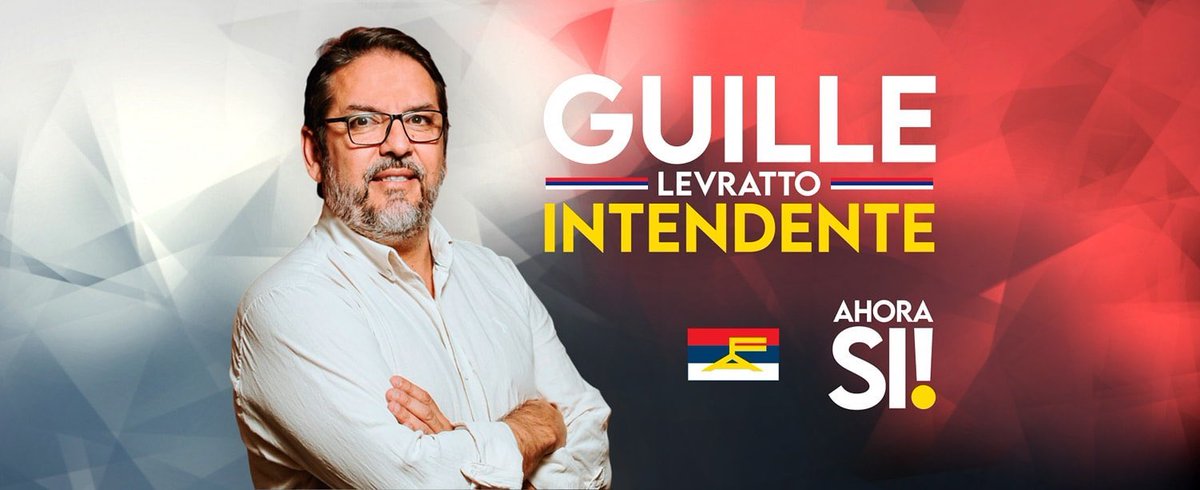 GUILLE
LEVRATTO
INTENDENTE

AHORA
SI!